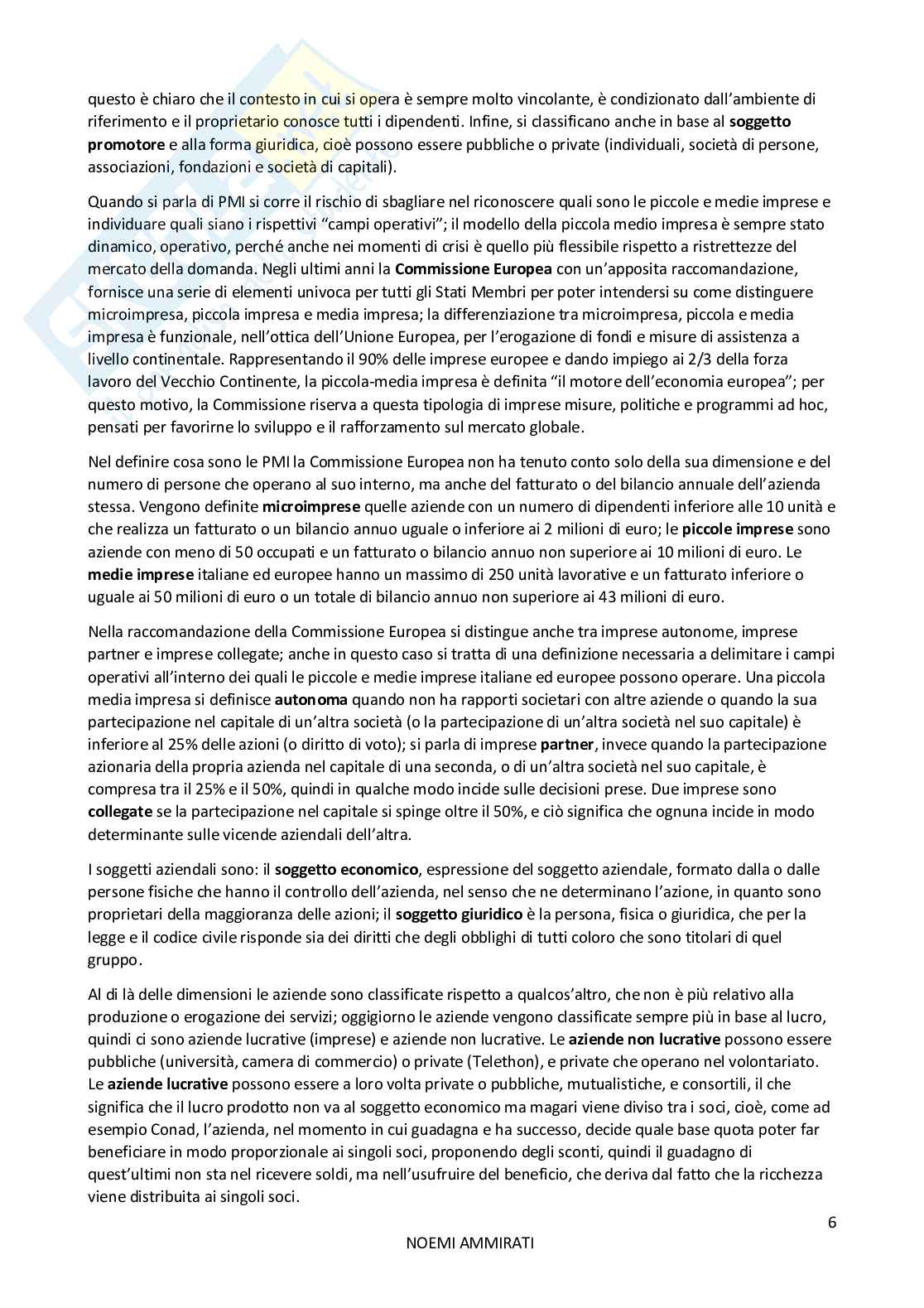 questo è chiaro che il contesto in cui si opera è sempre molto vincolante, è condizionato dall'ambiente di riferimento e il proprietario conosce tutti i dipendenti. Infine, si classificano anche in base al soggetto promotore e alla forma giuridica, cioè possono essere pubbliche o private (individuali, società di persone, associazioni, fondazioni e società di capitali).

Quando si parla di PMI si corre il rischio di sbagliare nel riconoscere quali sono le piccole e medie imprese e individuare quali siano i rispettivi "campi operativi"; il modello della piccola medio impresa è sempre stato dinamico, operativo, perché anche nei momenti di crisi è quello più flessibile rispetto a ristrettezze del mercato della domanda. Negli ultimi anni la Commissione Europea con un'apposita raccomandazione, fornisce una serie di elementi univoca per tutti gli Stati Membri per poter intendersi su come distinguere microimpresa, piccola impresa e media impresa; la differenziazione tra microimpresa, piccola e media impresa è funzionale, nell'ottica dell'Unione Europea, per l'erogazione di fondi e misure di assistenza a livello continentale. Rappresentando il 90% delle imprese europee e dando impiego ai 2/3 della forza lavoro del Vecchio Continente, la piccola-media impresa è definita "il motore dell'economia europea"; per questo motivo, la Commissione riserva a questa tipologia di imprese misure, politiche e programmi ad hoc, pensati per favorirne lo sviluppo e il rafforzamento sul mercato globale.

Nel definire cosa sono le PMI la Commissione Europea non ha tenuto conto solo della sua dimensione e del numero di persone che operano al suo interno, ma anche del fatturato o del bilancio annuale dell'azienda stessa. Vengono definite microimprese quelle aziende con un numero di dipendenti inferiore alle 10 unità e che realizza un fatturato o un bilancio annuo uguale o inferiore ai 2 milioni di euro; le piccole imprese sono aziende con meno di 50 occupati e un fatturato o bilancio annuo non superiore ai 10 milioni di euro. Le medie imprese italiane ed europee hanno un massimo di 250 unità lavorative e un fatturato inferiore o uguale ai 50 milioni di euro o un totale di bilancio annuo non superiore ai 43 milioni di euro.

Nella raccomandazione della Commissione Europea si distingue anche tra imprese autonome, imprese partner e imprese collegate; anche in questo caso si tratta di una definizione necessaria a delimitare i campi operativi all'interno dei quali le piccole e medie imprese italiane ed europee possono operare. Una piccola media impresa si definisce autonoma quando non ha rapporti societari con altre aziende o quando la sua partecipazione nel capitale di un'altra società (o la partecipazione di un'altra società nel suo capitale) è inferiore al 25% delle azioni (o diritto di voto); si parla di imprese partner, invece quando la partecipazione azionaria della propria azienda nel capitale di una seconda, o di un'altra società nel suo capitale, è compresa tra il 25% e il 50%, quindi in qualche modo incide sulle decisioni prese. Due imprese sono collegate se la partecipazione nel capitale si spinge oltre il 50%, e ciò significa che ognuna incide in modo determinante sulle vicende aziendali dell'altra.

I soggetti aziendali sono: il soggetto economico, espressione del soggetto aziendale, formato dalla o dalle persone fisiche che hanno il controllo dell'azienda, nel senso che ne determinano l'azione, in quanto sono proprietari della maggioranza delle azioni; il soggetto giuridico è la persona, fisica o giuridica, che per la legge e il codice civile risponde sia dei diritti che degli obblighi di tutti coloro che sono titolari di quel gruppo.

Al di là delle dimensioni le aziende sono classificate rispetto a qualcos'altro, che non è più relativo alla produzione o erogazione dei servizi; oggigiorno le aziende vengono classificate sempre più in base al lucro, quindi ci sono aziende lucrative (imprese) e aziende non lucrative. Le aziende non lucrative possono essere pubbliche (università, camera di commercio) o private (Telethon), e private che operano nel volontariato. Le aziende lucrative possono essere a loro volta private o pubbliche, mutualistiche, e consortili, il che significa che il lucro prodotto non va al soggetto economico ma magari viene diviso tra i soci, cioè, come ad esempio Conad, l'azienda, nel momento in cui guadagna e ha successo, decide quale base quota poter far beneficiare in modo proporzionale ai singoli soci, proponendo degli sconti, quindi il guadagno di quest'ultimi non sta nel ricevere soldi, ma nell'usufruire del beneficio, che deriva dal fatto che la ricchezza viene distribuita ai singoli soci.

6

NOEMI AMMIRATI